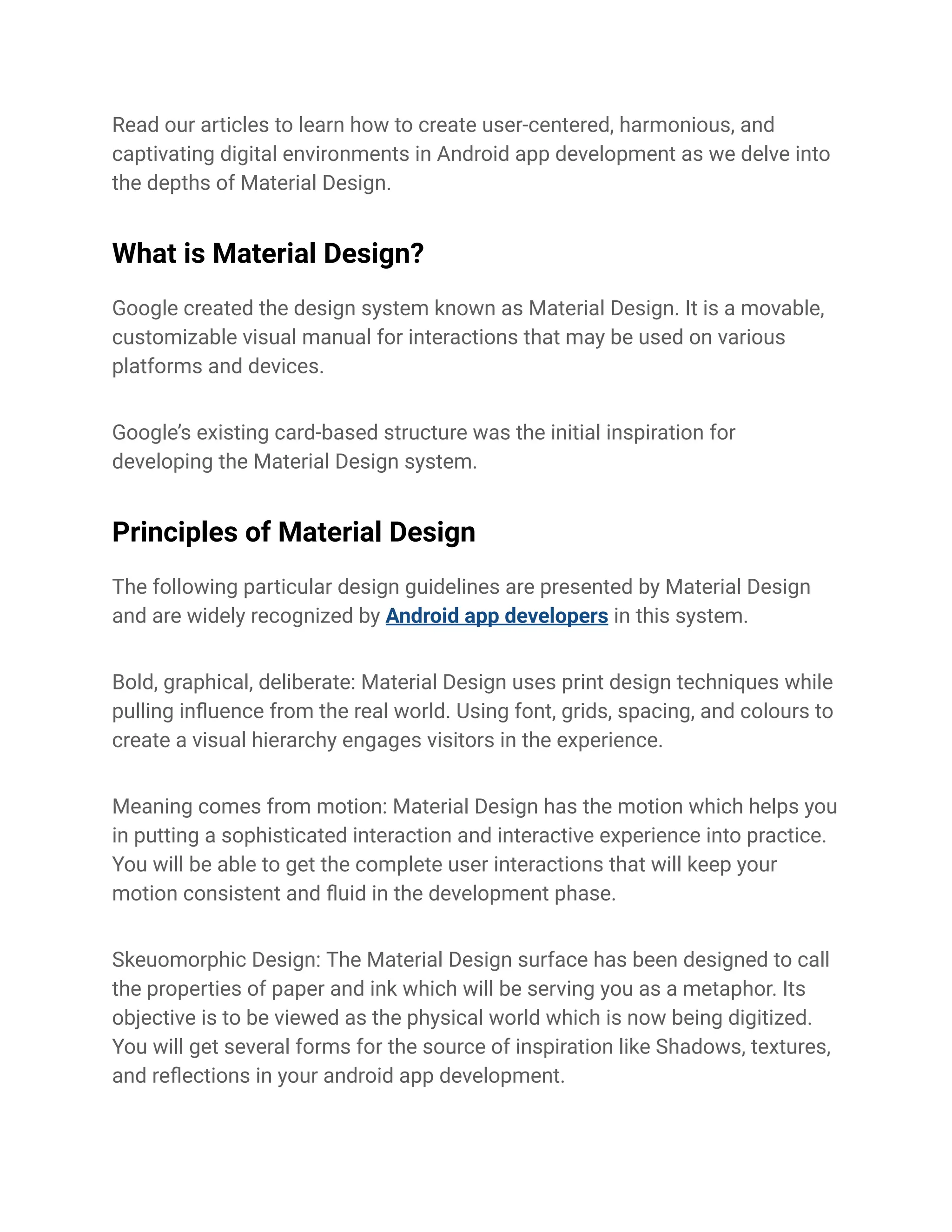 Read our articles to learn how to create user-centered, harmonious, and captivating digital environments in Android app development as we delve into the depths of Material Design.

What is Material Design?

Google created the design system known as Material Design. It is a movable, customizable visual manual for interactions that may be used on various platforms and devices.

Google's existing card-based structure was the initial inspiration for developing the Material Design system.

Principles of Material Design

The following particular design guidelines are presented by Material Design and are widely recognized by Android app developers in this system.

Bold, graphical, deliberate: Material Design uses print design techniques while pulling influence from the real world. Using font, grids, spacing, and colours to create a visual hierarchy engages visitors in the experience.

Meaning comes from motion: Material Design has the motion which helps you in putting a sophisticated interaction and interactive experience into practice. You will be able to get the complete user interactions that will keep your motion consistent and fluid in the development phase.

Skeuomorphic Design: The Material Design surface has been designed to call the properties of paper and ink which will be serving you as a metaphor. Its objective is to be viewed as the physical world which is now being digitized. You will get several forms for the source of inspiration like Shadows, textures, and reflections in your android app development.